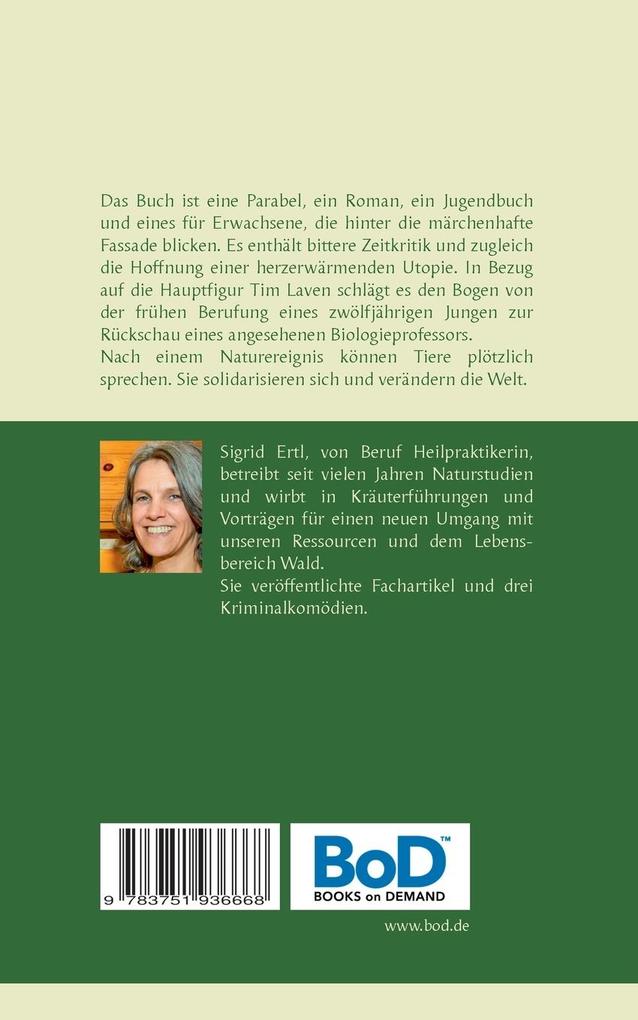 Das Buch ist eine Parabel, ein Roman, ein Jugendbuch und eines für Erwachsene, die hinter die märchenhafte Fassade blicken. Es enthält bittere Zeitkritik und zugleich die Hoffnung einer herzerwärmenden Utopie. In Bezug auf die Hauptfigur Tim Laven schlägt es den Bogen von der frühen Berufung eines zwölfjährigen Jungen zur Rückschau eines angesehenen Biologieprofessors.
Nach einem Naturereignis können Tiere plötzlich sprechen. Sie solidarisieren sich und verändern die Welt.

Sigrid Ertl, von Beruf Heilpraktikerin, betreibt seit vielen Jahren Naturstudien und wirbt in Kräuterführungen und Vorträgen für einen neuen Umgang mit unseren Ressourcen und dem Lebensbereich Wald.
Sie veröffentlichte Fachartikel und drei Kriminalkomödien.

9 783751 936668

BoD™
BOOKS on DEMAND

www.bod.de